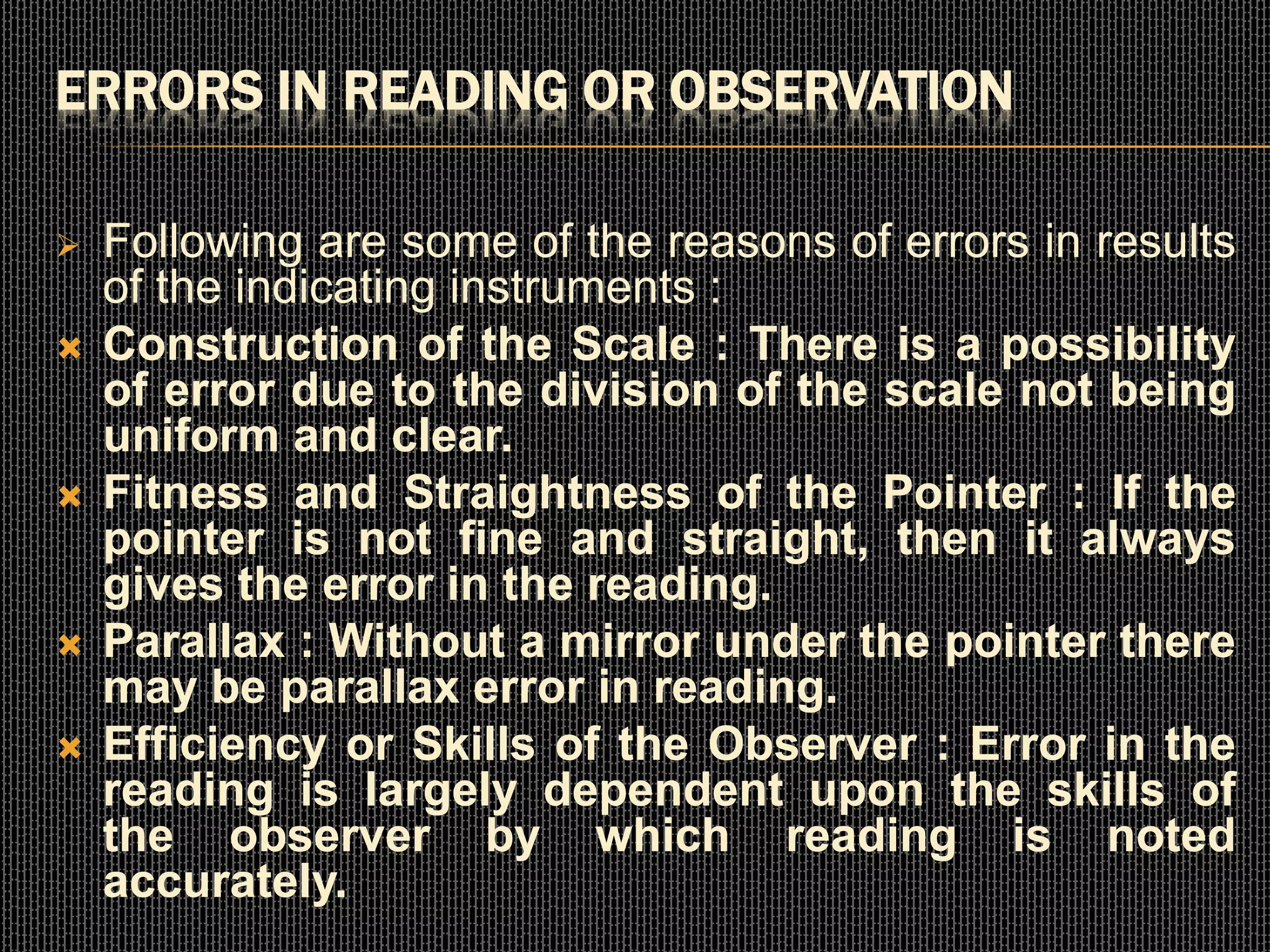 ERRORS IN READING OR OBSERVATION

➢ Following are some of the reasons of errors in results of the indicating instruments :

× Construction of the Scale : There is a possibility of error due to the division of the scale not being uniform and clear.

× Fitness and Straightness of the Pointer : If the pointer is not fine and straight, then it always gives the error in the reading.

× Parallax : Without a mirror under the pointer there may be parallax error in reading.

× Efficiency or Skills of the Observer : Error in the reading is largely dependent upon the skills of the observer by which reading is noted accurately.